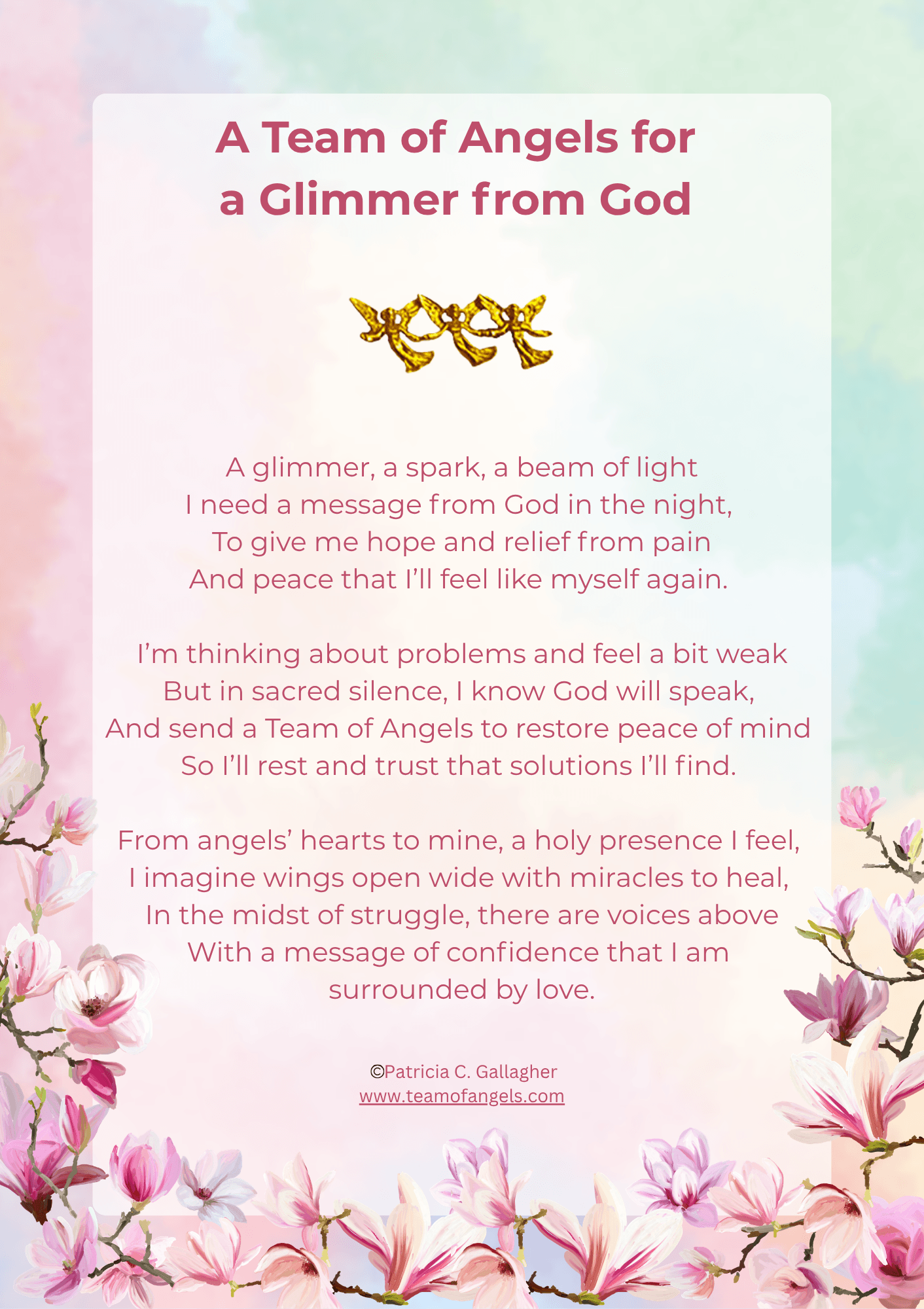 A Team of Angels for
a Glimmer from God

A glimmer, a spark, a beam of light
I need a message from God in the night,
To give me hope and relief from pain
And peace that I'll feel like myself again.

I'm thinking about problems and feel a bit weak
But in sacred silence, I know God will speak,
And send a Team of Angels to restore peace of mind
So I'll rest and trust that solutions I'll find.

From angels' hearts to mine, a holy presence I feel,
I imagine wings open wide with miracles to heal,
In the midst of struggle, there are voices above
With a message of confidence that I am
surrounded by love.

©Patricia C. Gallagher
www.teamofangels.com